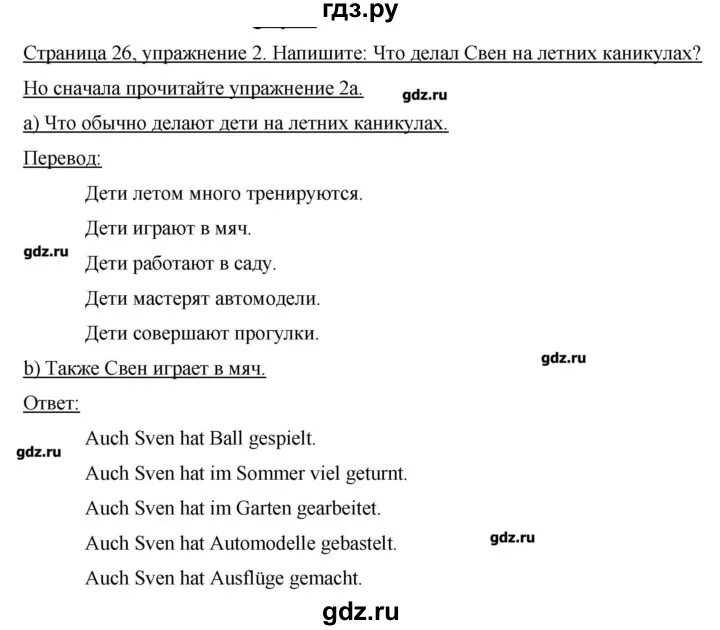 гдз.ру

Страница 26, упражнение 2. Напишите: Что делал Свен на летних каникулах? Но сначала прочитайте упражнение 2а.

gdz.ru

а) Что обычно делают дети на летних каникулах.

Перевод:

Дети летом много тренируются.

Дети играют в мяч.

gdz.ru

Дети работают в саду.

Дети мастерят автомодели.

Дети совершают прогулки.

b) Также Свен играет в мяч.

gdz.ru

Ответ:

Auch Sven hat Ball gespielt.

gdz.ru

Auch Sven hat im Sommer viel geturnt.

Auch Sven hat im Garten gearbeitet.

Auch Sven hat Automodelle gebastelt.

gdz.ru

Auch Sven hat Ausflüge gemacht.

gdz.ru